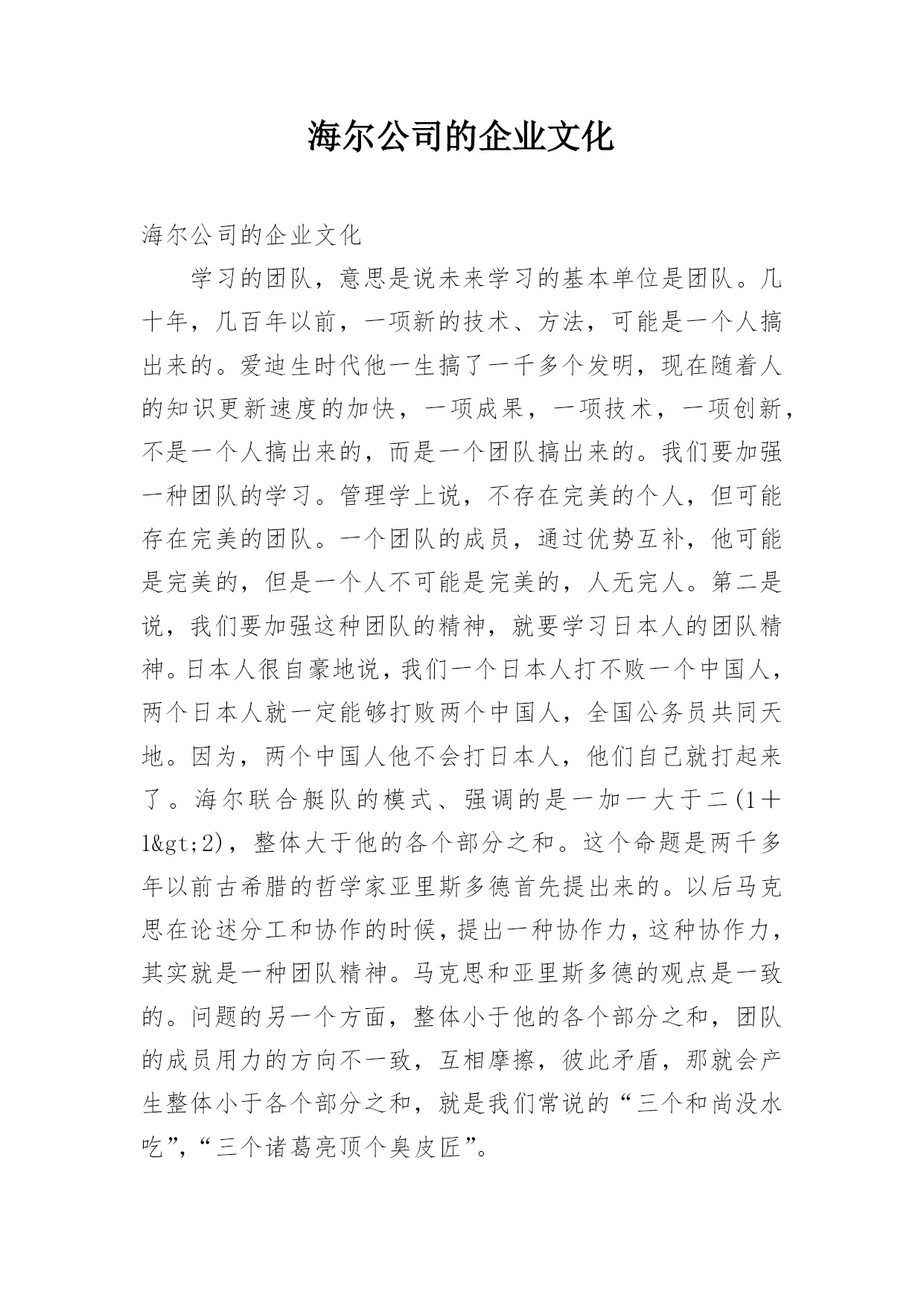 海尔公司的企业文化

海尔公司的企业文化

学习的团队，意思是说未来学习的基本单位是团队。几十年，几百年以前，一项新的技术、方法，可能是一个人搞出来的。爱迪生时代他一生搞了一千多个发明，现在随着人的知识更新速度的加快，一项成果，一项技术，一项创新，不是一个人搞出来的，而是一个团队搞出来的。我们要加强一种团队的学习。管理学上说，不存在完美的个人，但可能存在完美的团队。一个团队的成员，通过优势互补，他可能是完美的，但是一个人不可能是完美的，人无完人。第二是说，我们要加强这种团队的精神，就要学习日本人的团队精神。日本人很自豪地说，我们一个日本人打不败一个中国人，两个日本人就一定能够打败两个中国人，全国公务员共同天地。因为，两个中国人他不会打日本人，他们自己就打起来了。海尔联合艇队的模式、强调的是一加一大于二(1＋1&gt;2)，整体大于他的各个部分之和。这个命题是两千多年以前古希腊的哲学家亚里斯多德首先提出来的。以后马克思在论述分工和协作的时候，提出一种协作力，这种协作力，其实就是一种团队精神。马克思和亚里斯多德的观点是一致的。问题的另一个方面，整体小于他的各个部分之和，团队的成员用力的方向不一致，互相摩擦，彼此矛盾，那就会产生整体小于各个部分之和，就是我们常说的“三个和尚没水吃”,“三个诸葛亮顶个臭皮匠”。